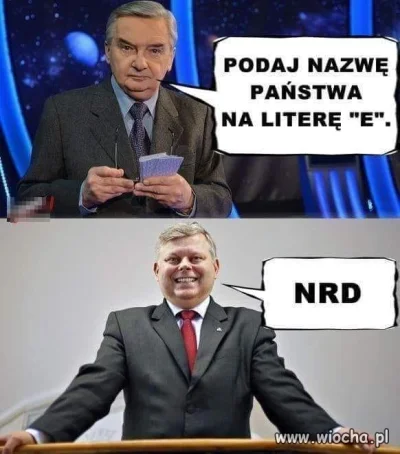 PODAJ NAZWĘ PAŃSTWA NA LITERĘ "E".

NRD

www.wiocha.pl